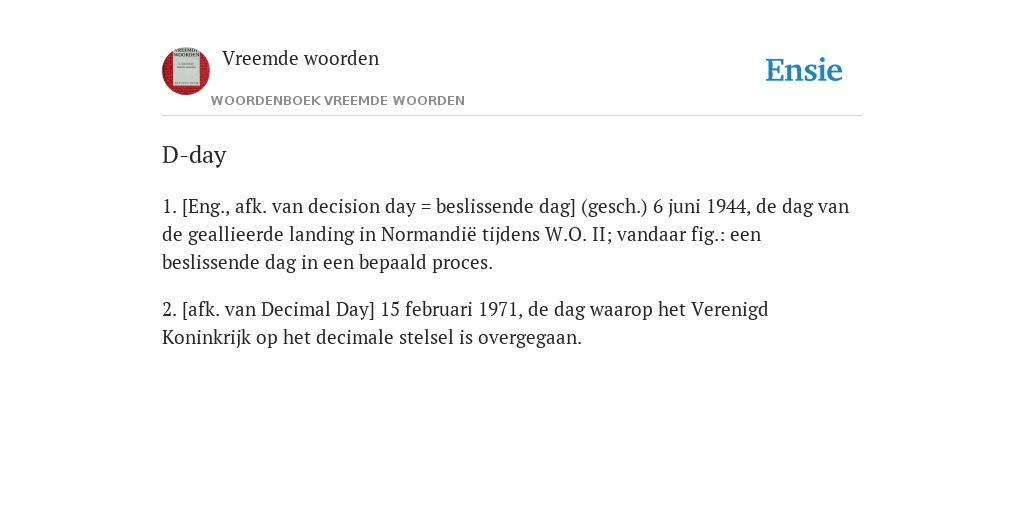 Vreemde woorden

WOORDENBOEK VREEMDE WOORDEN

Ensie

D-day

1. [Eng., afk. van decision day = beslissende dag] (gesch.) 6 juni 1944, de dag van de geallieerde landing in Normandië tijdens W.O. II; vandaar fig.: een beslissende dag in een bepaald proces.

2. [afk. van Decimal Day] 15 februari 1971, de dag waarop het Verenigd Koninkrijk op het decimale stelsel is overgegaan.